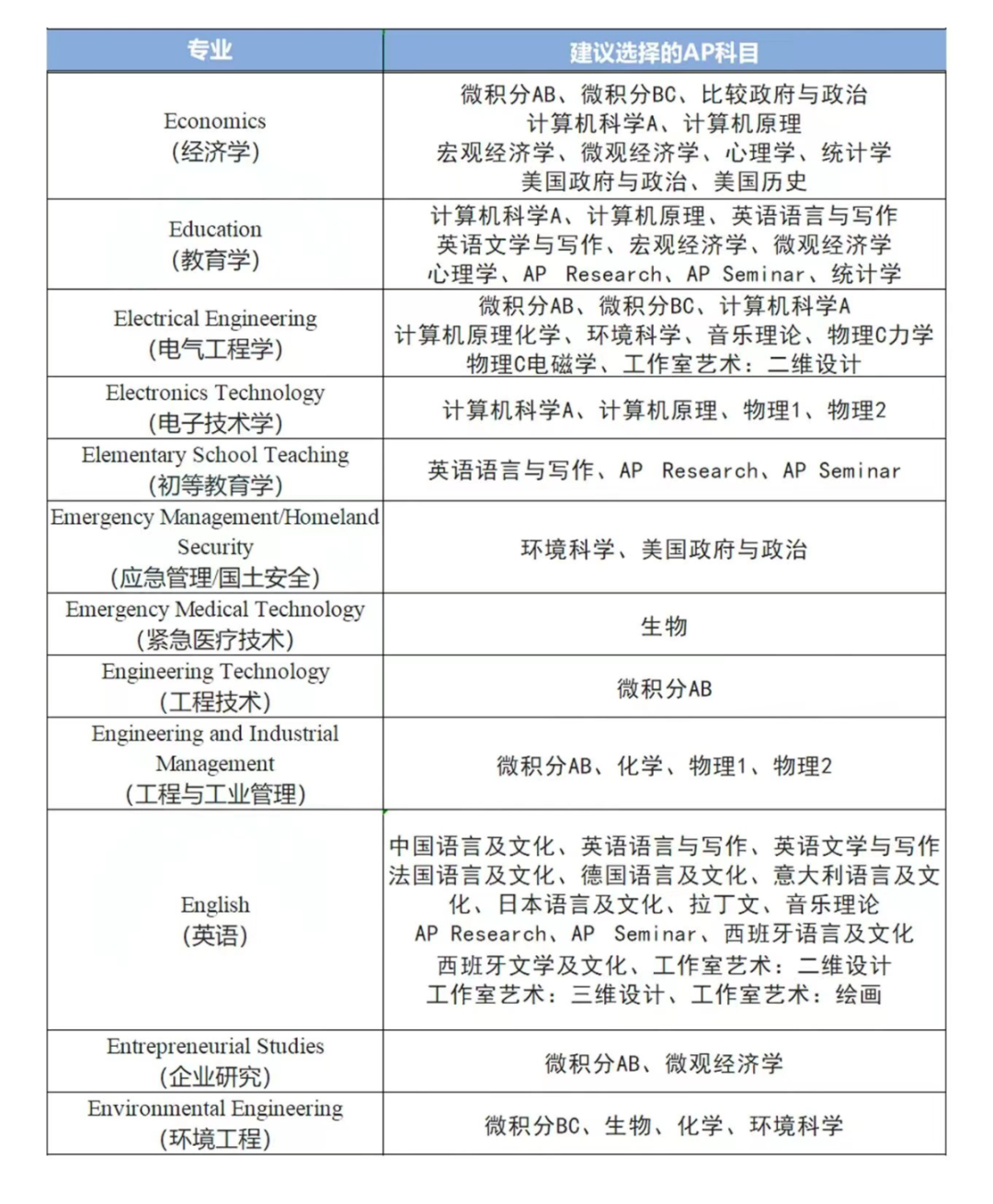 | 专业 | 建议选择的AP科目 |
|---|---|
| Economics (经济学) | 微积分AB、微积分BC、比较政府与政治 计算机科学A、计算机原理 宏观经济学、微观经济学、心理学、统计学 美国政府与政治、美国历史 |
| Education (教育学) | 计算机科学A、计算机原理、英语语言与写作 英语文学与写作、宏观经济学、微观经济学 心理学、AP Research、AP Seminar、统计学 |
| Electrical Engineering (电气工程学) | 微积分AB、微积分BC、计算机科学A 计算机原理化学、环境科学、音乐理论、物理C力学 物理C电磁学、工作室艺术：二维设计 |
| Electronics Technology (电子技术学) | 计算机科学A、计算机原理、物理1、物理2 |
| Elementary School Teaching (初等教育学) | 英语语言与写作、AP Research、AP Seminar |
| Emergency Management/Homeland Security (应急管理/国土安全) | 环境科学、美国政府与政治 |
| Emergency Medical Technology (紧急医疗技术) | 生物 |
| Engineering Technology (工程技术) | 微积分AB |
| Engineering and Industrial Management (工程与工业管理) | 微积分AB、化学、物理1、物理2 |
| English (英语) | 中国语言及文化、英语语言与写作、英语文学与写作 法国语言及文化、德国语言及文化、意大利语言及文化、日本语言及文化、拉丁文、音乐理论 AP Research、AP Seminar、西班牙语言及文化 西班牙文学及文化、工作室艺术：二维设计 工作室艺术：三维设计、工作室艺术：绘画 |
| Entrepreneurial Studies (企业研究) | 微积分AB、微观经济学 |
| Environmental Engineering (环境工程) | 微积分BC、生物、化学、环境科学 |